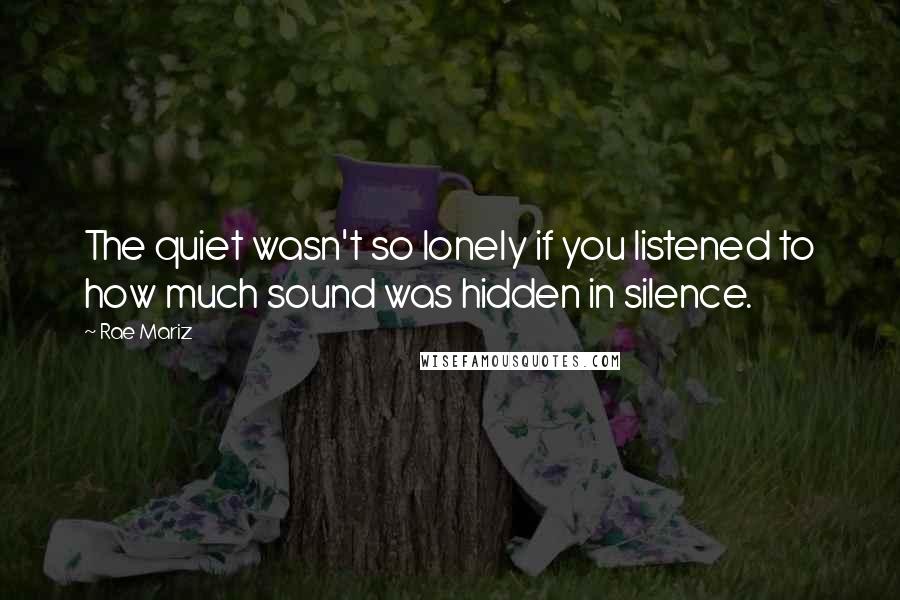 The quiet wasn't so lonely if you listened to how much sound was hidden in silence.

~ Rae Mariz

WISEFAMOUSQUOTES.COM